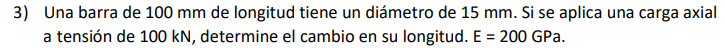 3) Una barra de 100 mm de longitud tiene un diámetro de 15 mm. Si se aplica una carga axial a tensión de 100 kN, determine el cambio en su longitud. E = 200 GPa.